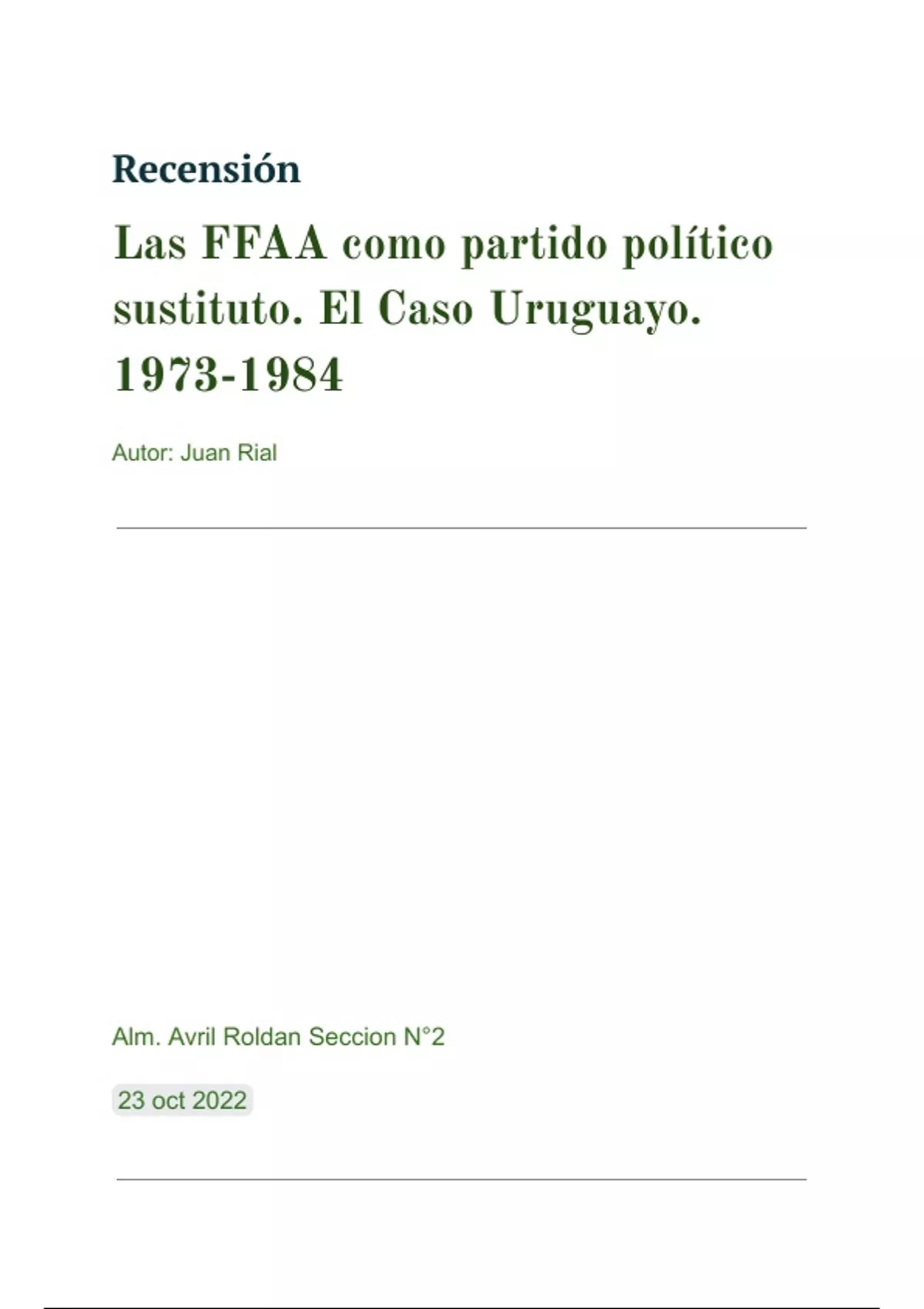 Recensión

Las FFAA como partido político sustituto. El Caso Uruguayo. 1973-1984

Autor: Juan Rial

Alm. Avril Roldan Seccion N°2

23 oct 2022